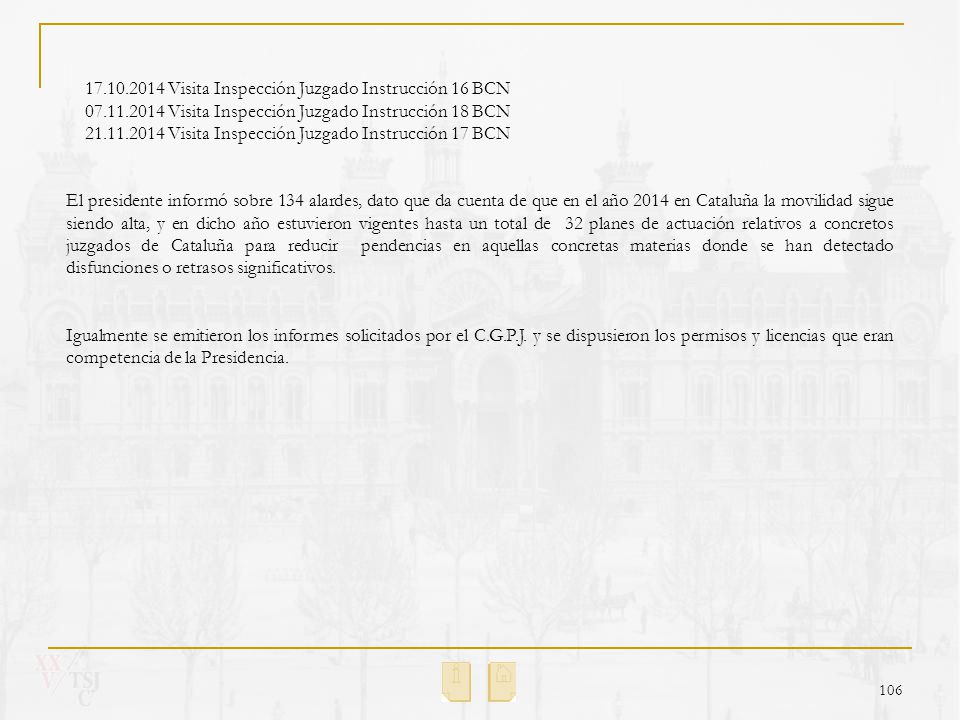 17.10.2014 Visita Inspección Juzgado Instrucción 16 BCN
07.11.2014 Visita Inspección Juzgado Instrucción 18 BCN
21.11.2014 Visita Inspección Juzgado Instrucción 17 BCN

El presidente informó sobre 134 alardes, dato que da cuenta de que en el año 2014 en Cataluña la movilidad sigue siendo alta, y en dicho año estuvieron vigentes hasta un total de 32 planes de actuación relativos a concretos juzgados de Cataluña para reducir pendencias en aquellas concretas materias donde se han detectado disfunciones o retrasos significativos.

Igualmente se emitieron los informes solicitados por el C.G.P.J. y se dispusieron los permisos y licencias que eran competencia de la Presidencia.

XXV TSJ C

106